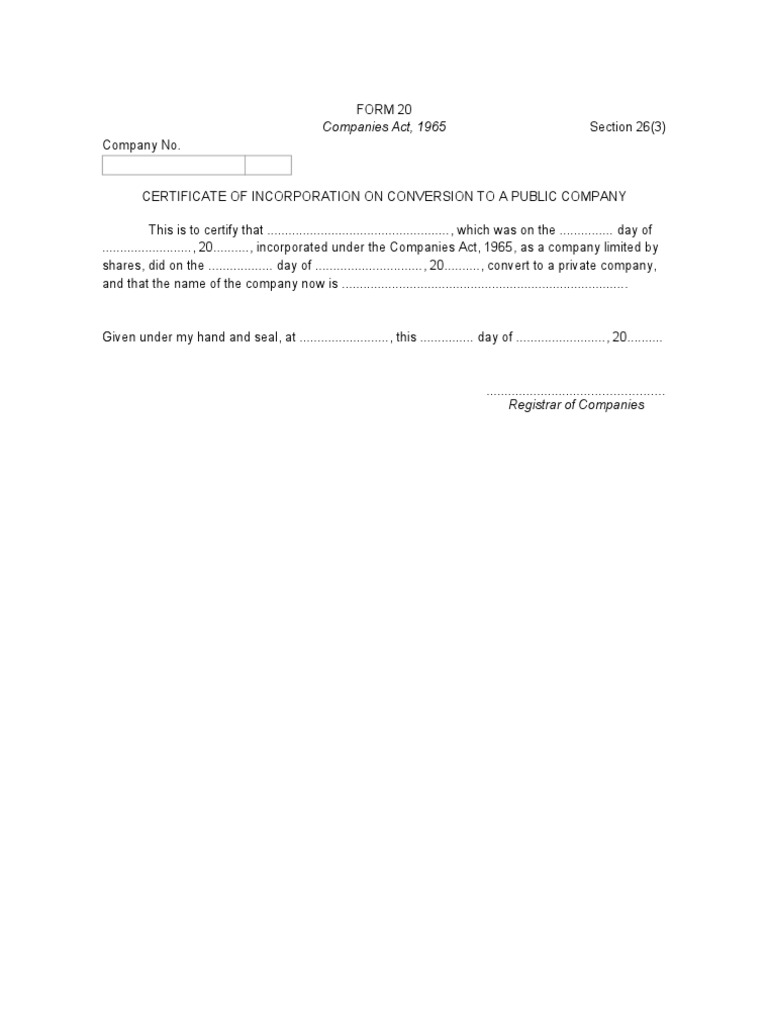 FORM 20
Companies Act, 1965
Section 26(3)

Company No.

CERTIFICATE OF INCORPORATION ON CONVERSION TO A PUBLIC COMPANY

This is to certify that ____, which was on the ____ day of ____, 20____, incorporated under the Companies Act, 1965, as a company limited by shares, did on the ____ day of ____, 20____, convert to a private company, and that the name of the company now is ____.

Given under my hand and seal, at ____, this ____ day of ____, 20____

____
Registrar of Companies